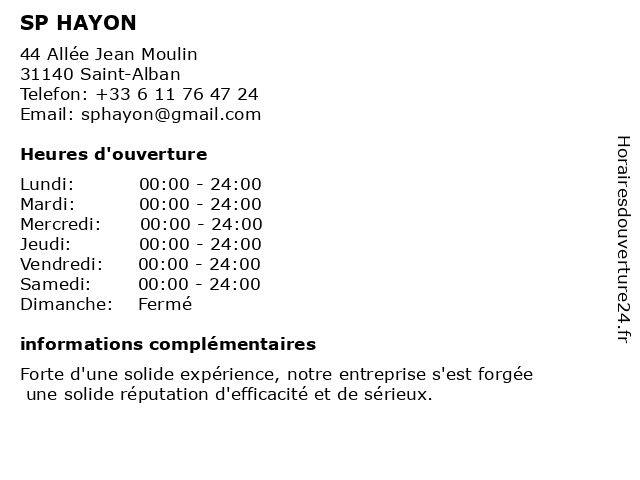 SP HAYON

44 Allée Jean Moulin
31140 Saint-Alban
Telefon: +33 6 11 76 47 24
Email: sphayon@gmail.com

Heures d'ouverture

| | |
|---|---|
| Lundi: | 00:00 - 24:00 |
| Mardi: | 00:00 - 24:00 |
| Mercredi: | 00:00 - 24:00 |
| Jeudi: | 00:00 - 24:00 |
| Vendredi: | 00:00 - 24:00 |
| Samedi: | 00:00 - 24:00 |
| Dimanche: | Fermé |

informations complémentaires

Forte d'une solide expérience, notre entreprise s'est forgée une solide réputation d'efficacité et de sérieux.

Horairesdouverture24.fr